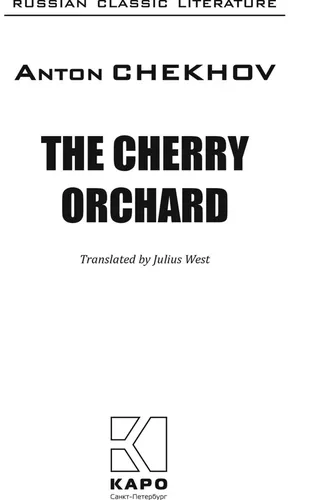 RUSSIAN CLASSIC LITERATURE

ANTON CHEKHOV

THE CHERRY ORCHARD

Translated by Julius West

КАРО
Санкт-Петербург